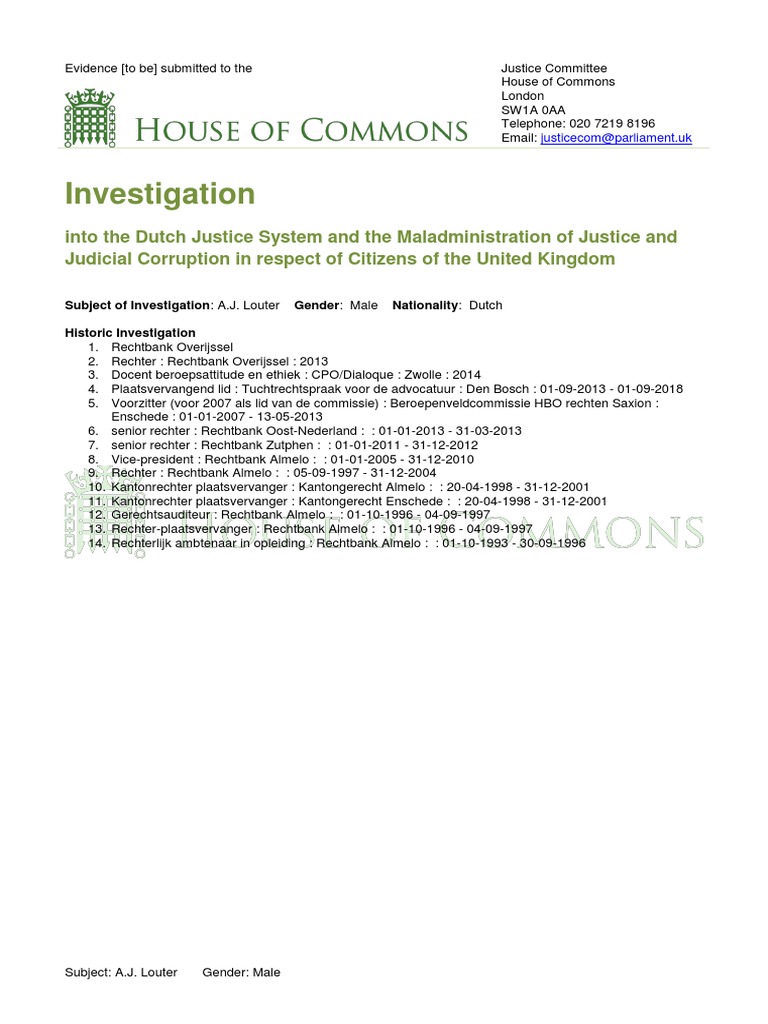 Evidence [to be] submitted to the

HOUSE OF COMMONS

Justice Committee
House of Commons
London
SW1A 0AA
Telephone: 020 7219 8196
Email: justicecom@parliament.uk

Investigation

into the Dutch Justice System and the Maladministration of Justice and Judicial Corruption in respect of Citizens of the United Kingdom

Subject of Investigation: A.J. Louter Gender: Male Nationality: Dutch

Historic Investigation
1. Rechtbank Overijssel
2. Rechter : Rechtbank Overijssel : 2013
3. Docent beroepsattitude en ethiek : CPO/Dialoque : Zwolle : 2014
4. Plaatsvervangend lid : Tuchtrechtspraak voor de advocatuur : Den Bosch : 01-09-2013 - 01-09-2018
5. Voorzitter (voor 2007 als lid van de commissie) : Beroepenveldcommissie HBO rechten Saxion : Enschede : 01-01-2007 - 13-05-2013
6. senior rechter : Rechtbank Oost-Nederland : : 01-01-2013 - 31-03-2013
7. senior rechter : Rechtbank Zutphen : : 01-01-2011 - 31-12-2012
8. Vice-president : Rechtbank Almelo : : 01-01-2005 - 31-12-2010
9. Rechter : Rechtbank Almelo : : 05-09-1997 - 31-12-2004
10. Kantonrechter plaatsvervanger : Kantongerecht Almelo : : 20-04-1998 - 31-12-2001
11. Kantonrechter plaatsvervanger : Kantongerecht Enschede : : 20-04-1998 - 31-12-2001
12. Gerechtsauditeur : Rechtbank Almelo : : 01-10-1996 - 04-09-1997
13. Rechter-plaatsvervanger : Rechtbank Almelo : : 01-10-1996 - 04-09-1997
14. Rechterlijk ambtenaar in opleiding : Rechtbank Almelo : : 01-10-1993 - 30-09-1996

HOUSE OF COMMONS

Subject: A.J. Louter Gender: Male